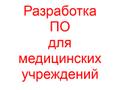 Разработка ПО для медицинских учреждений